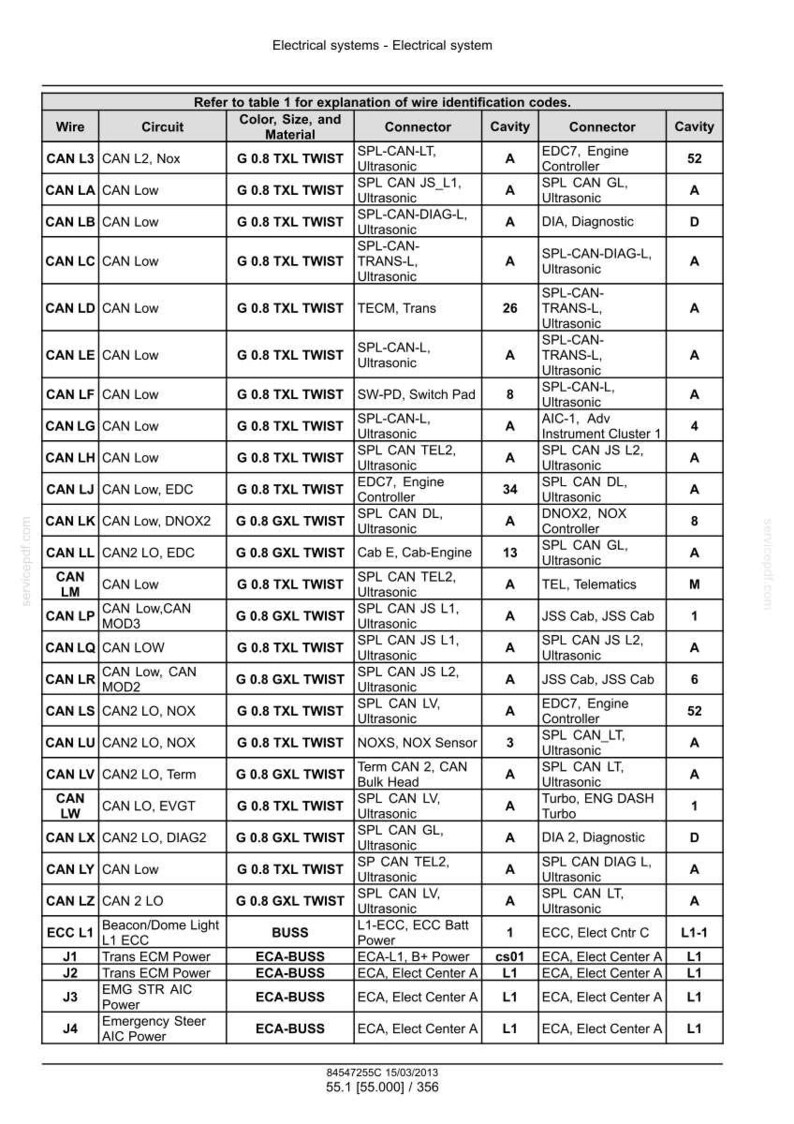 Electrical systems - Electrical system

| Refer to table 1 for explanation of wire identification codes. | | | | | | |
|---|---|---|---|---|---|---|
| Wire | Circuit | Color, Size, and Material | Connector | Cavity | Connector | Cavity |
| CAN L3 | CAN L2, Nox | G 0.8 TXL TWIST | SPL-CAN-LT, Ultrasonic | A | EDC7, Engine Controller | 52 |
| CAN LA | CAN Low | G 0.8 TXL TWIST | SPL CAN JS_L1, Ultrasonic | A | SPL CAN GL, Ultrasonic | A |
| CAN LB | CAN Low | G 0.8 TXL TWIST | SPL-CAN-DIAG-L, Ultrasonic | A | DIA, Diagnostic | D |
| CAN LC | CAN Low | G 0.8 TXL TWIST | SPL-CAN-TRANS-L, Ultrasonic | A | SPL-CAN-DIAG-L, Ultrasonic | A |
| CAN LD | CAN Low | G 0.8 TXL TWIST | TECM, Trans | 26 | SPL-CAN-TRANS-L, Ultrasonic | A |
| CAN LE | CAN Low | G 0.8 TXL TWIST | SPL-CAN-L, Ultrasonic | A | SPL-CAN-TRANS-L, Ultrasonic | A |
| CAN LF | CAN Low | G 0.8 TXL TWIST | SW-PD, Switch Pad | 8 | SPL-CAN-L, Ultrasonic | A |
| CAN LG | CAN Low | G 0.8 TXL TWIST | SPL-CAN-L, Ultrasonic | A | AIC-1, Adv Instrument Cluster 1 | 4 |
| CAN LH | CAN Low | G 0.8 TXL TWIST | SPL CAN TEL2, Ultrasonic | A | SPL CAN JS L2, Ultrasonic | A |
| CAN LJ | CAN Low, EDC | G 0.8 TXL TWIST | EDC7, Engine Controller | 34 | SPL CAN DL, Ultrasonic | A |
| CAN LK | CAN Low, DNOX2 | G 0.8 GXL TWIST | SPL CAN DL, Ultrasonic | A | DNOX2, NOX Controller | 8 |
| CAN LL | CAN2 LO, EDC | G 0.8 GXL TWIST | Cab E, Cab-Engine | 13 | SPL CAN GL, Ultrasonic | A |
| CAN LM | CAN Low | G 0.8 TXL TWIST | SPL CAN TEL2, Ultrasonic | A | TEL, Telematics | M |
| CAN LP | CAN Low,CAN MOD3 | G 0.8 GXL TWIST | SPL CAN JS L1, Ultrasonic | A | JSS Cab, JSS Cab | 1 |
| CAN LQ | CAN LOW | G 0.8 TXL TWIST | SPL CAN JS L1, Ultrasonic | A | SPL CAN JS L2, Ultrasonic | A |
| CAN LR | CAN Low, CAN MOD2 | G 0.8 GXL TWIST | SPL CAN JS L2, Ultrasonic | A | JSS Cab, JSS Cab | 6 |
| CAN LS | CAN2 LO, NOX | G 0.8 TXL TWIST | SPL CAN LV, Ultrasonic | A | EDC7, Engine Controller | 52 |
| CAN LU | CAN2 LO, NOX | G 0.8 TXL TWIST | NOXS, NOX Sensor | 3 | SPL CAN_LT, Ultrasonic | A |
| CAN LV | CAN2 LO, Term | G 0.8 GXL TWIST | Term CAN 2, CAN Bulk Head | A | SPL CAN LT, Ultrasonic | A |
| CAN LW | CAN LO, EVGT | G 0.8 TXL TWIST | SPL CAN LV, Ultrasonic | A | Turbo, ENG DASH Turbo | 1 |
| CAN LX | CAN2 LO, DIAG2 | G 0.8 GXL TWIST | SPL CAN GL, Ultrasonic | A | DIA 2, Diagnostic | D |
| CAN LY | CAN Low | G 0.8 TXL TWIST | SP CAN TEL2, Ultrasonic | A | SPL CAN DIAG L, Ultrasonic | A |
| CAN LZ | CAN 2 LO | G 0.8 GXL TWIST | SPL CAN LV, Ultrasonic | A | SPL CAN LT, Ultrasonic | A |
| ECC L1 | Beacon/Dome Light L1 ECC | BUSS | L1-ECC, ECC Batt Power | 1 | ECC, Elect Cntr C | L1-1 |
| J1 | Trans ECM Power | ECA-BUSS | ECA-L1, B+ Power | cs01 | ECA, Elect Center A | L1 |
| J2 | Trans ECM Power | ECA-BUSS | ECA, Elect Center A | L1 | ECA, Elect Center A | L1 |
| J3 | EMG STR AIC Power | ECA-BUSS | ECA, Elect Center A | L1 | ECA, Elect Center A | L1 |
| J4 | Emergency Steer AIC Power | ECA-BUSS | ECA, Elect Center A | L1 | ECA, Elect Center A | L1 |

84547255C 15/03/2013
55.1 [55.000] / 356

servicepdf.com